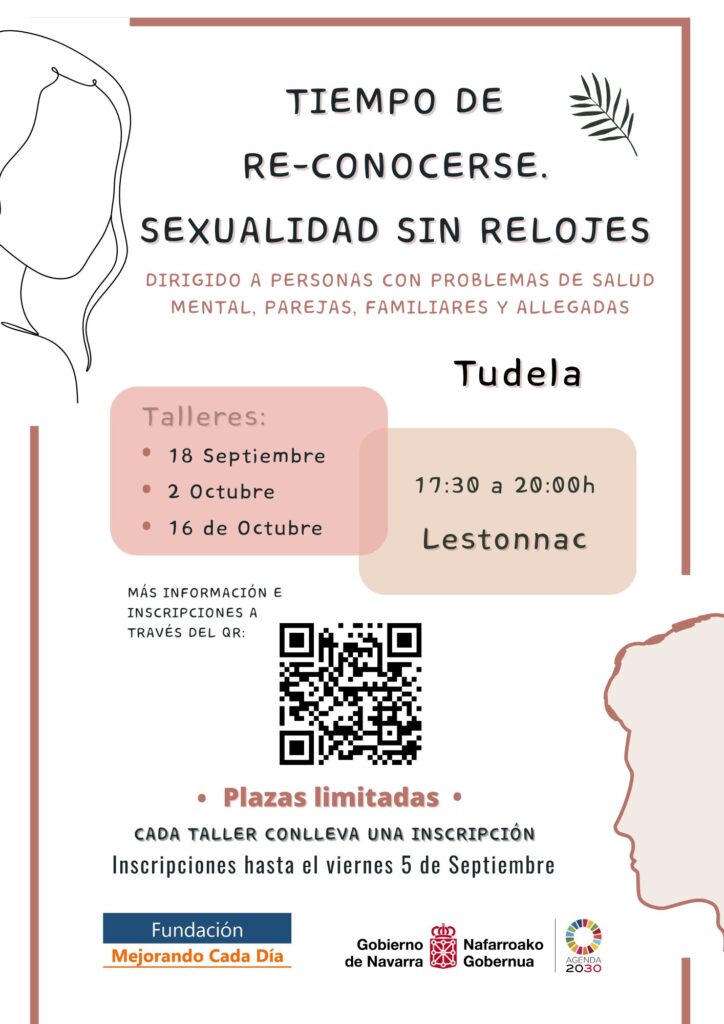 TIEMPO DE RE-CONOCERSE. SEXUALIDAD SIN RELOJES

DIRIGIDO A PERSONAS CON PROBLEMAS DE SALUD MENTAL, PAREJAS, FAMILIARES Y ALLEGADAS

Tudela

Talleres:
• 18 Septiembre
• 2 Octubre
• 16 de Octubre

17:30 a 20:00h
Lestonnac

MÁS INFORMACIÓN E INSCRIPCIONES A TRAVÉS DEL QR:

• Plazas limitadas •

CADA TALLER CONLLEVA UNA INSCRIPCIÓN
Inscripciones hasta el viernes 5 de Septiembre

Fundación
Mejorando Cada Día

Gobierno de Navarra
Nafarroako Gobernua

AGENDA 2030